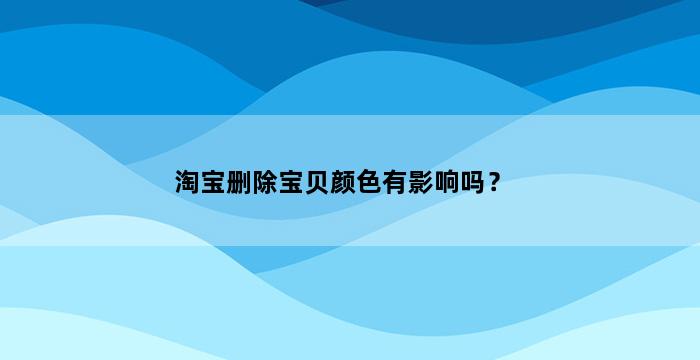 淘宝删除宝贝颜色有影响吗？